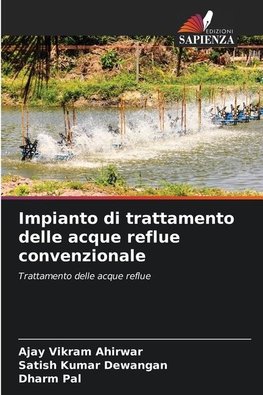 EDIZIONI
SAPIENZA

Impianto di trattamento delle acque reflue convenzionale

Trattamento delle acque reflue

Ajay Vikram Ahirwar
Satish Kumar Dewangan
Dharm Pal